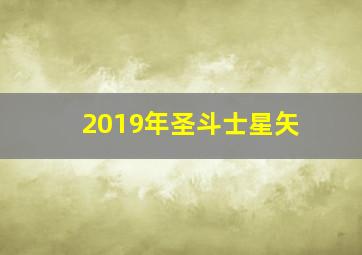 2019年圣斗士星矢